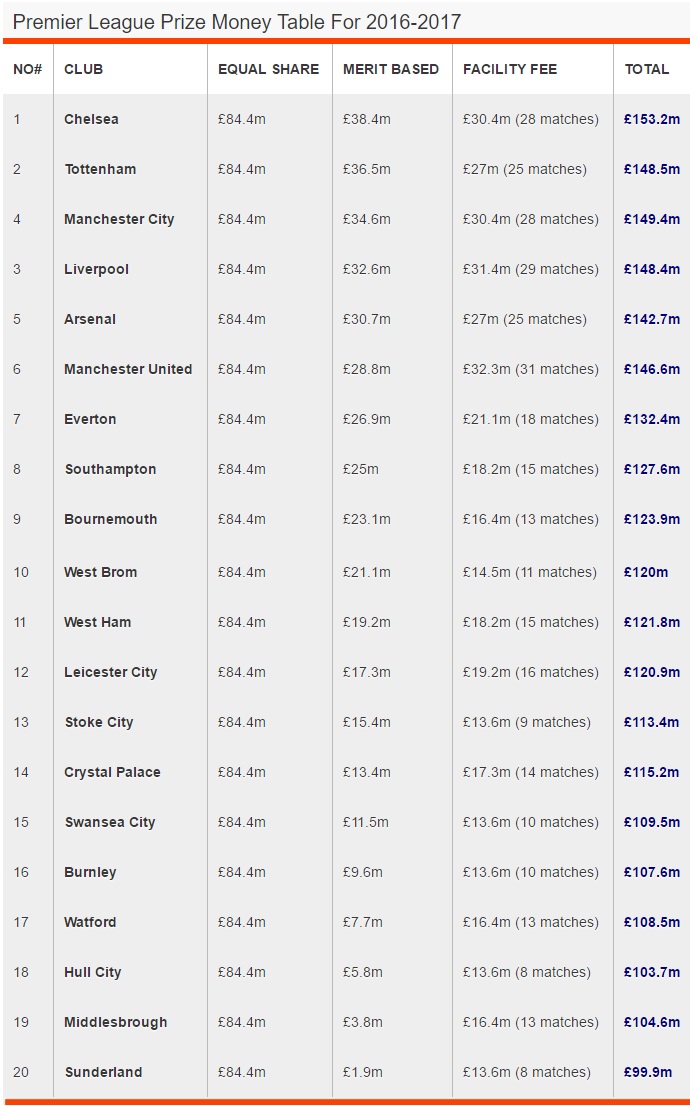 Premier League Prize Money Table For 2016-2017

| NO# | CLUB | EQUAL SHARE | MERIT BASED | FACILITY FEE | TOTAL |
|---|---|---|---|---|---|
| 1 | Chelsea | £84.4m | £38.4m | £30.4m (28 matches) | £153.2m |
| 2 | Tottenham | £84.4m | £36.5m | £27m (25 matches) | £148.5m |
| 4 | Manchester City | £84.4m | £34.6m | £30.4m (28 matches) | £149.4m |
| 3 | Liverpool | £84.4m | £32.6m | £31.4m (29 matches) | £148.4m |
| 5 | Arsenal | £84.4m | £30.7m | £27m (25 matches) | £142.7m |
| 6 | Manchester United | £84.4m | £28.8m | £32.3m (31 matches) | £146.6m |
| 7 | Everton | £84.4m | £26.9m | £21.1m (18 matches) | £132.4m |
| 8 | Southampton | £84.4m | £25m | £18.2m (15 matches) | £127.6m |
| 9 | Bournemouth | £84.4m | £23.1m | £16.4m (13 matches) | £123.9m |
| 10 | West Brom | £84.4m | £21.1m | £14.5m (11 matches) | £120m |
| 11 | West Ham | £84.4m | £19.2m | £18.2m (15 matches) | £121.8m |
| 12 | Leicester City | £84.4m | £17.3m | £19.2m (16 matches) | £120.9m |
| 13 | Stoke City | £84.4m | £15.4m | £13.6m (9 matches) | £113.4m |
| 14 | Crystal Palace | £84.4m | £13.4m | £17.3m (14 matches) | £115.2m |
| 15 | Swansea City | £84.4m | £11.5m | £13.6m (10 matches) | £109.5m |
| 16 | Burnley | £84.4m | £9.6m | £13.6m (10 matches) | £107.6m |
| 17 | Watford | £84.4m | £7.7m | £16.4m (13 matches) | £108.5m |
| 18 | Hull City | £84.4m | £5.8m | £13.6m (8 matches) | £103.7m |
| 19 | Middlesbrough | £84.4m | £3.8m | £16.4m (13 matches) | £104.6m |
| 20 | Sunderland | £84.4m | £1.9m | £13.6m (8 matches) | £99.9m |